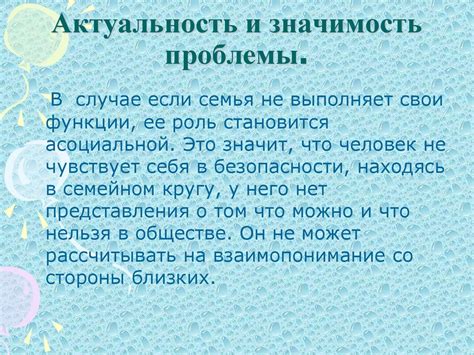 Актуальность и значимость проблемы.

В случае если семья не выполняет свои функции, ее роль становится асоциальной. Это значит, что человек не чувствует себя в безопасности, находясь в семейном кругу, у него нет представления о том что можно и что нельзя в обществе. Он не может рассчитывать на взаимопонимание со стороны близких.